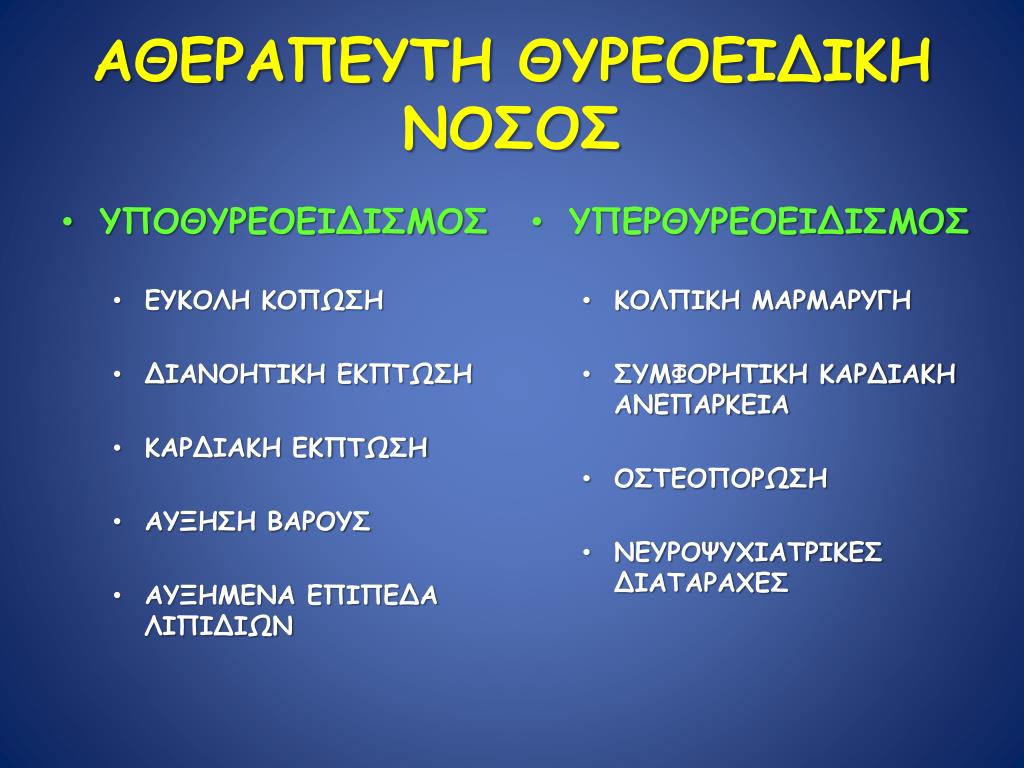 ΑΘΕΡΑΠΕΥΤΗ ΘΥΡΕΟΕΙΔΙΚΗ ΝΟΣΟΣ

• ΥΠΟΘΥΡΕΟΕΙΔΙΣΜΟΣ

• ΕΥΚΟΛΗ ΚΟΠΩΣΗ
• ΔΙΑΝΟΗΤΙΚΗ ΕΚΠΤΩΣΗ
• ΚΑΡΔΙΑΚΗ ΕΚΠΤΩΣΗ
• ΑΥΞΗΣΗ ΒΑΡΟΥΣ
• ΑΥΞΗΜΕΝΑ ΕΠΙΠΕΔΑ ΛΙΠΙΔΙΩΝ

• ΥΠΕΡΘΥΡΕΟΕΙΔΙΣΜΟΣ

• ΚΟΛΠΙΚΗ ΜΑΡΜΑΡΥΓΗ
• ΣΥΜΦΟΡΗΤΙΚΗ ΚΑΡΔΙΑΚΗ ΑΝΕΠΑΡΚΕΙΑ
• ΟΣΤΕΟΠΟΡΩΣΗ
• ΝΕΥΡΟΨΥΧΙΑΤΡΙΚΕΣ ΔΙΑΤΑΡΑΧΕΣ